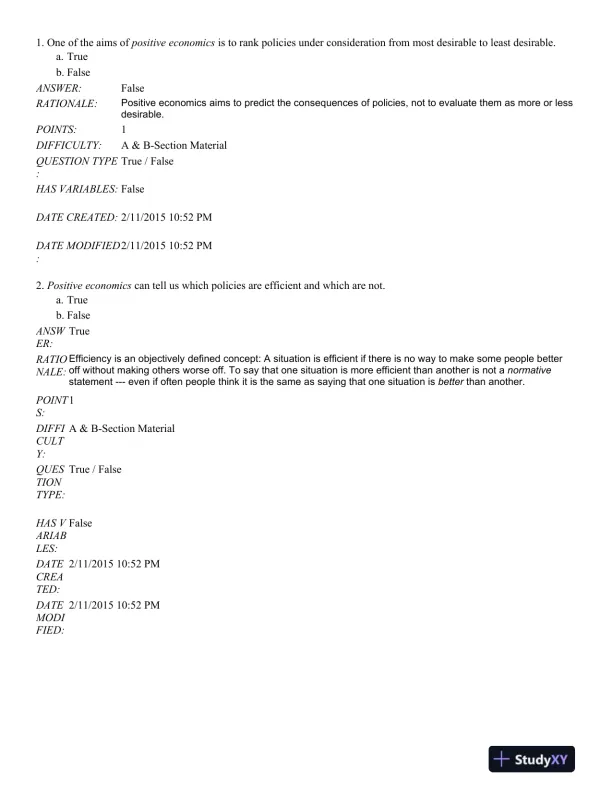 1. One of the aims of positive economics is to rank policies under consideration from most desirable to least desirable.
a. True
b. False

ANSWER: False
RATIONALE: Positive economics aims to predict the consequences of policies, not to evaluate them as more or less desirable.
POINTS: 1
DIFFICULTY: A & B-Section Material
QUESTION TYPE: True / False
HAS VARIABLES: False
DATE CREATED: 2/11/2015 10:52 PM
DATE MODIFIED: 2/11/2015 10:52 PM

2. Positive economics can tell us which policies are efficient and which are not.
a. True
b. False

ANSWER: True
RATIONALE: Efficiency is an objectively defined concept: A situation is efficient if there is no way to make some people better off without making others worse off. To say that one situation is more efficient than another is not a normative statement --- even if often people think it is the same as saying that one situation is better than another.
POINTS: 1
DIFFICULTY: A & B-Section Material
QUESTION TYPE: True / False
HAS VARIABLES: False
DATE CREATED: 2/11/2015 10:52 PM
DATE MODIFIED: 2/11/2015 10:52 PM

StudyXY